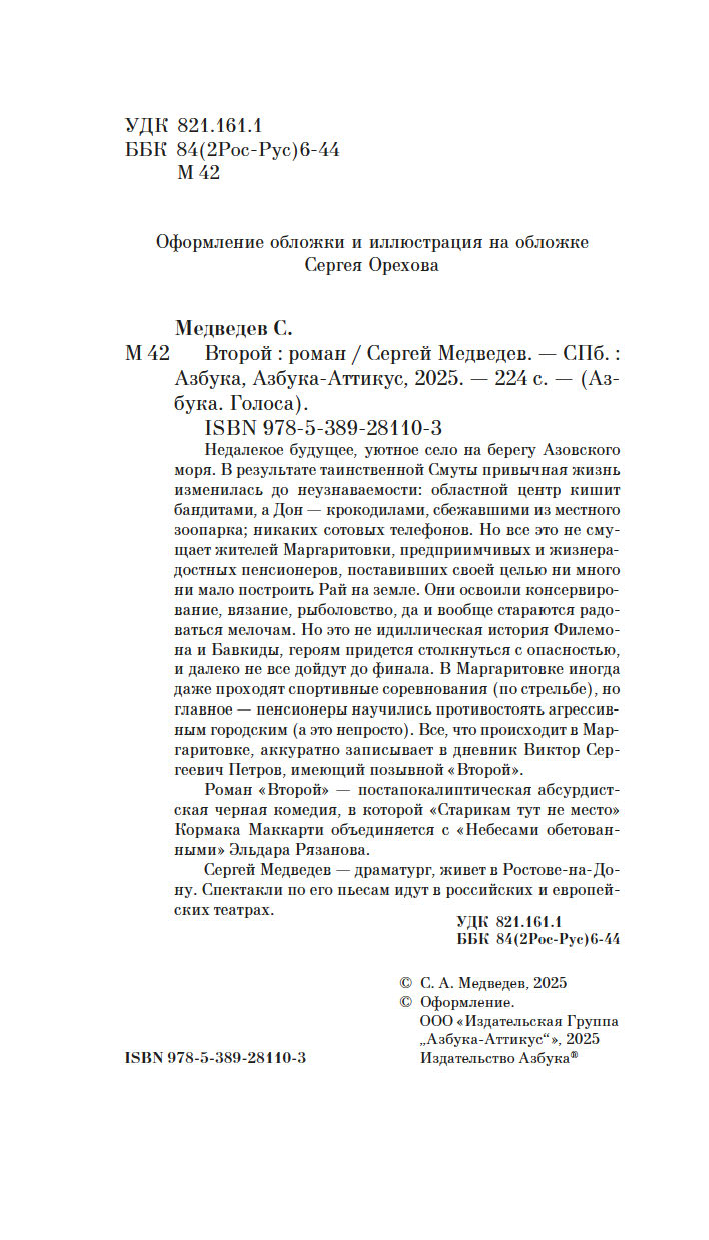 УДК 821.161.1
ББК 84(2Рос-Рус)6-44
М 42

Оформление обложки и иллюстрация на обложке
Сергея Орехова

Медведев С.
М 42 Второй : роман / Сергей Медведев. — СПб. : Азбука, Азбука-Аттикус, 2025. — 224 с. — (Азбука. Голоса).
ISBN 978-5-389-28110-3

Недалекое будущее, уютное село на берегу Азовского моря. В результате таинственной Смуты привычная жизнь изменилась до неузнаваемости: областной центр кишит бандитами, а Дон — крокодилами, сбежавшими из местного зоопарка; никаких сотовых телефонов. Но все это не смущает жителей Маргаритовки, предприимчивых и жизнерадостных пенсионеров, поставивших своей целью ни много ни мало построить Рай на земле. Они освоили консервирование, вязание, рыболовство, да и вообще стараются радоваться мелочам. Но это не идиллическая история Филемона и Бавкиды, героям придется столкнуться с опасностью, и далеко не все дойдут до финала. В Маргаритовке иногда даже проходят спортивные соревнования (по стрельбе), но главное — пенсионеры научились противостоять агрессивным городским (а это непросто). Все, что происходит в Маргаритовке, аккуратно записывает в дневник Виктор Сергеевич Петров, имеющий позывной «Второй».

Роман «Второй» — постапокалиптическая абсурдистская черная комедия, в которой «Старикам тут не место» Кормака Маккарти объединяется с «Небесами обетованными» Эльдара Рязанова.

Сергей Медведев — драматург, живет в Ростове-на-Дону. Спектакли по его пьесам идут в российских и европейских театрах.

УДК 821.161.1
ББК 84(2Рос-Рус)6-44

© С. А. Медведев, 2025
© Оформление.
ООО «Издательская Группа „Азбука-Аттикус“», 2025
Издательство Азбука®

ISBN 978-5-389-28110-3